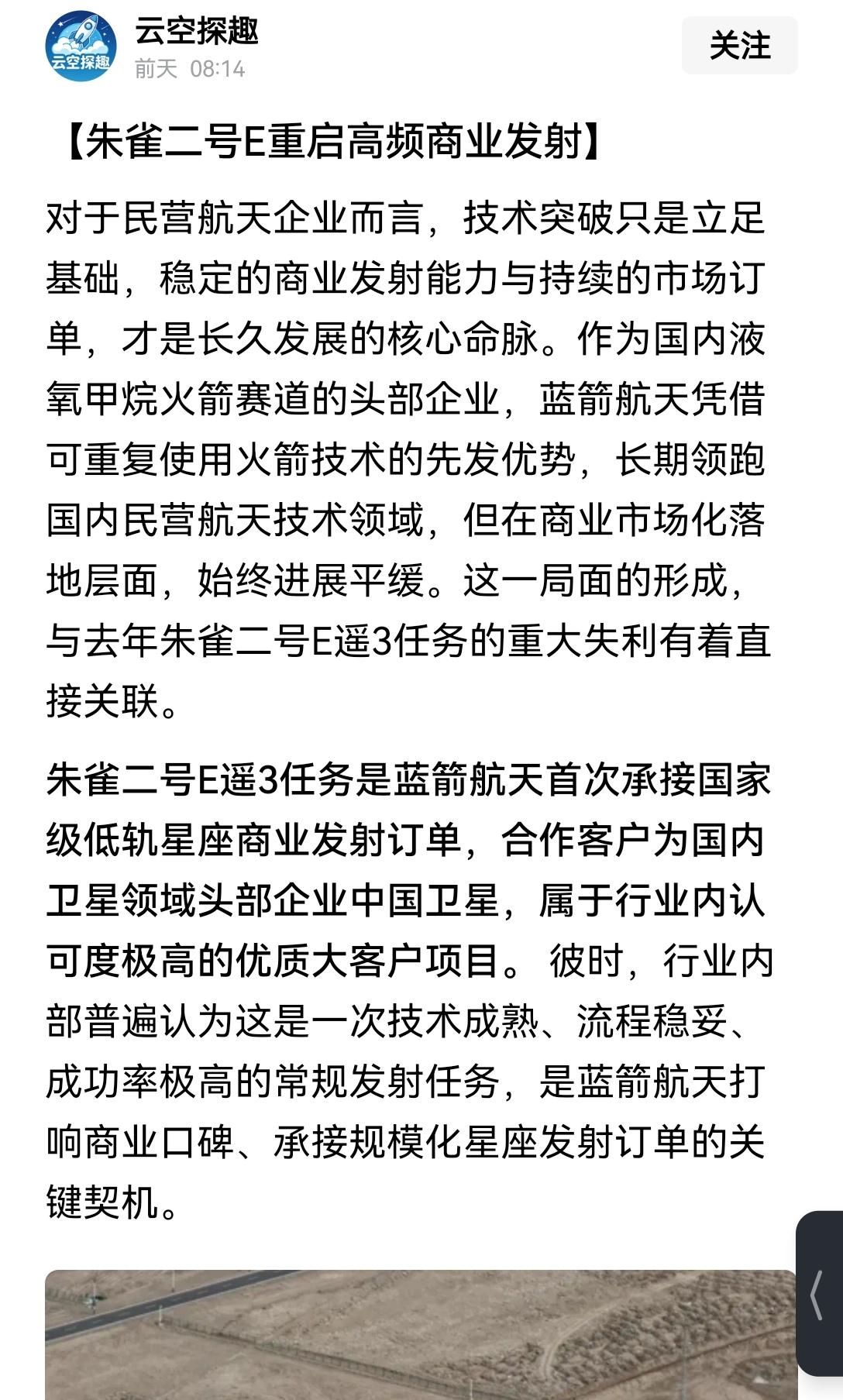 云空探趣

云空探趣
前天 08:14

关注

【朱雀二号E重启高频商业发射】

对于民营航天企业而言，技术突破只是立足基础，稳定的商业发射能力与持续的市场订单，才是长久发展的核心命脉。作为国内液氧甲烷火箭赛道的头部企业，蓝箭航天凭借可重复使用火箭技术的先发优势，长期领跑国内民营航天技术领域，但在商业市场化落地层面，始终进展平缓。这一局面的形成，与去年朱雀二号E遥3任务的重大失利有着直接关联。

朱雀二号E遥3任务是蓝箭航天首次承接国家级低轨星座商业发射订单，合作客户为国内卫星领域头部企业中国卫星，属于行业内认可度极高的优质大客户项目。 彼时，行业内部普遍认为这是一次技术成熟、流程稳妥、成功率极高的常规发射任务，是蓝箭航天打响商业口碑、承接规模化星座发射订单的关键契机。